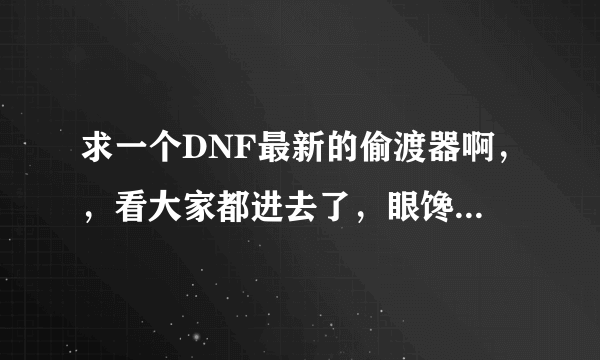 求一个DNF最新的偷渡器啊，，看大家都进去了，眼馋...